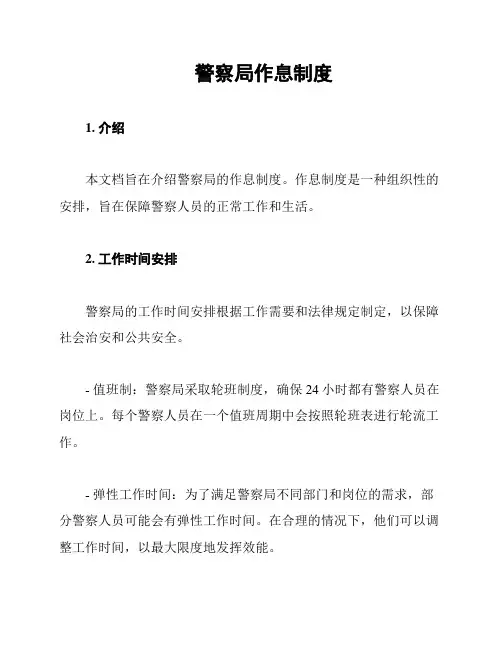 警察局作息制度

1. 介绍

本文档旨在介绍警察局的作息制度。作息制度是一种组织性的安排，旨在保障警察人员的正常工作和生活。

2. 工作时间安排

警察局的工作时间安排根据工作需要和法律规定制定，以保障社会治安和公共安全。

- 值班制：警察局采取轮班制度，确保 24 小时都有警察人员在岗位上。每个警察人员在一个值班周期中会按照轮班表进行轮流工作。

- 弹性工作时间：为了满足警察局不同部门和岗位的需求，部分警察人员可能会有弹性工作时间。在合理的情况下，他们可以调整工作时间，以最大限度地发挥效能。